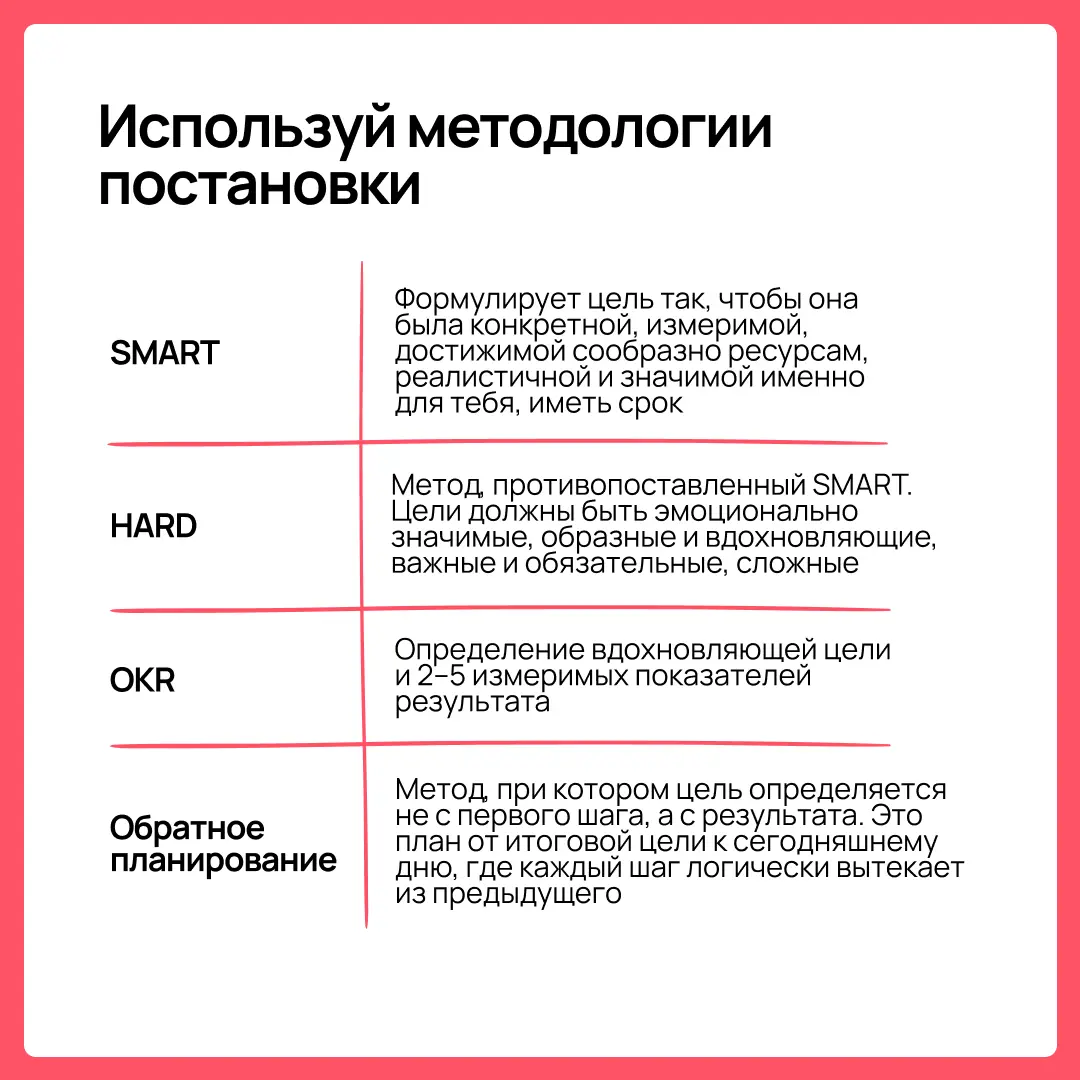 Используй методологии постановки

| | |
|---|---|
| SMART | Формулирует цель так, чтобы она была конкретной, измеримой, достижимой сообразно ресурсам, реалистичной и значимой именно для тебя, иметь срок |
| HARD | Метод, противопоставленный SMART. Цели должны быть эмоционально значимые, образные и вдохновляющие, важные и обязательные, сложные |
| OKR | Определение вдохновляющей цели и 2–5 измеримых показателей результата |
| Обратное планирование | Метод, при котором цель определяется не с первого шага, а с результата. Это план от итоговой цели к сегодняшнему дню, где каждый шаг логически вытекает из предыдущего |